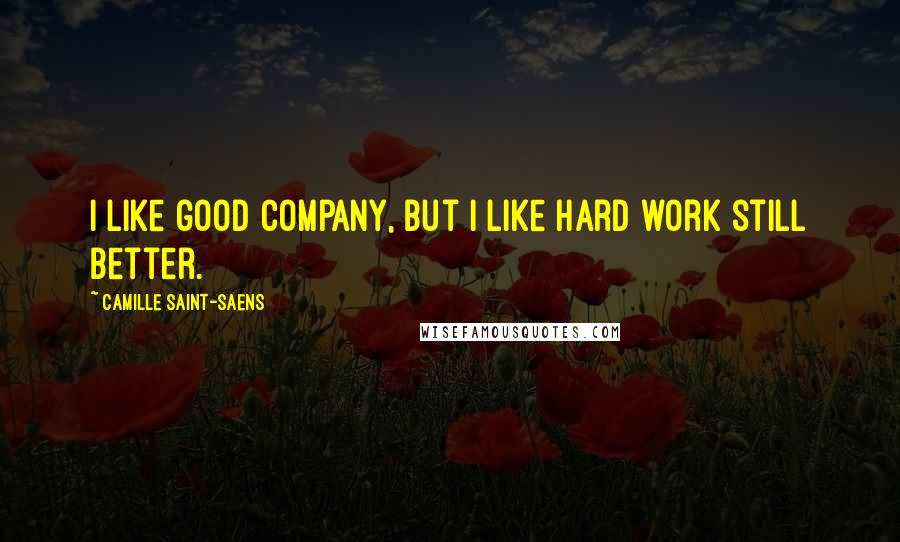 I LIKE GOOD COMPANY, BUT I LIKE HARD WORK STILL BETTER.

~ CAMILLE SAINT-SAENS

WISEFAMOUSQUOTES.COM